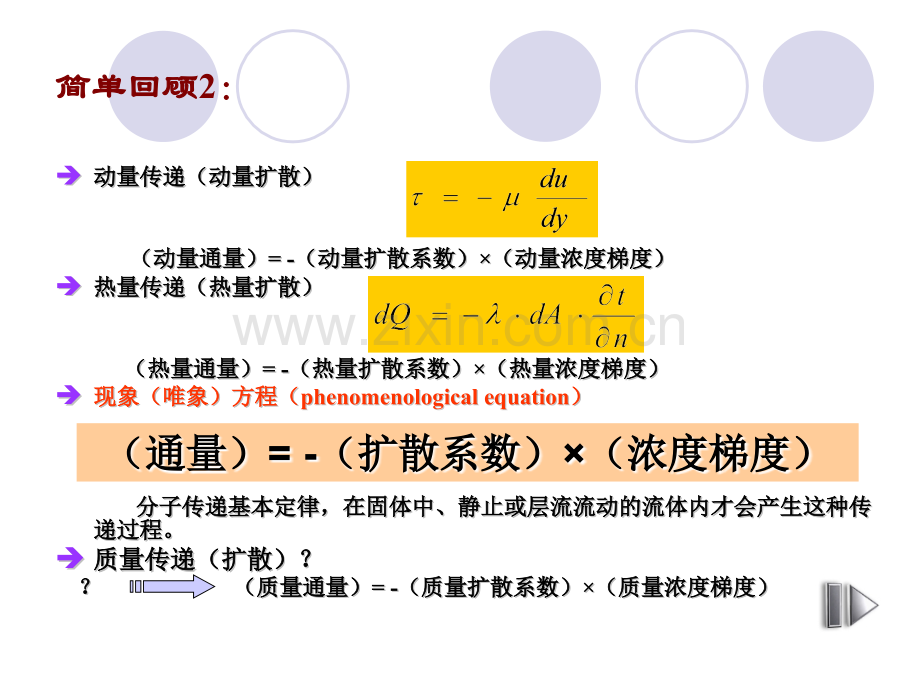 简单回顾2:

➔ 动量传递（动量扩散）

$\tau = -\mu \frac{du}{dy}$

（动量通量）=-（动量扩散系数）×（动量浓度梯度）

➔ 热量传递（热量扩散）

$dQ = -\lambda \cdot dA \cdot \frac{\partial t}{\partial n}$

（热量通量）=-（热量扩散系数）×（热量浓度梯度）

➔ 现象（唯象）方程（phenomenological equation）

（通量）=-（扩散系数）×（浓度梯度）

分子传递基本定律，在固体中、静止或层流流动的流体内才会产生这种传递过程。

➔ 质量传递（扩散）？

？ （质量通量）=-（质量扩散系数）×（质量浓度梯度）

www.zixin.com.cn